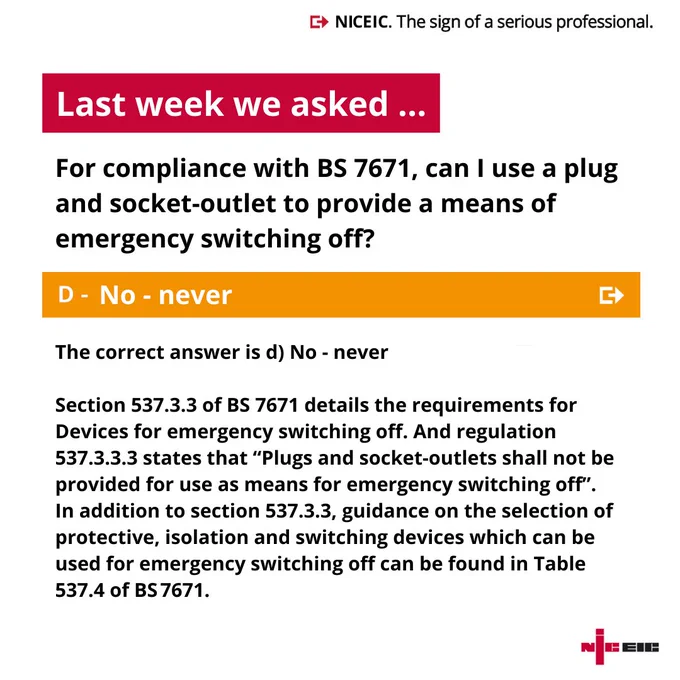 NICEIC. The sign of a serious professional.

Last week we asked ...

For compliance with BS 7671, can I use a plug and socket-outlet to provide a means of emergency switching off?

D - No - never

The correct answer is d) No - never

Section 537.3.3 of BS 7671 details the requirements for Devices for emergency switching off. And regulation 537.3.3.3 states that "Plugs and socket-outlets shall not be provided for use as means for emergency switching off". In addition to section 537.3.3, guidance on the selection of protective, isolation and switching devices which can be used for emergency switching off can be found in Table 537.4 of BS 7671.

NICEIC